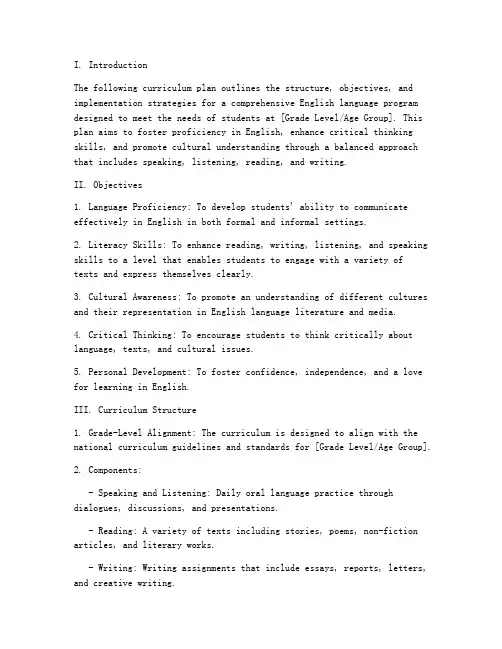 I. Introduction

The following curriculum plan outlines the structure, objectives, and implementation strategies for a comprehensive English language program designed to meet the needs of students at [Grade Level/Age Group]. This plan aims to foster proficiency in English, enhance critical thinking skills, and promote cultural understanding through a balanced approach that includes speaking, listening, reading, and writing.

II. Objectives

1. Language Proficiency: To develop students' ability to communicate effectively in English in both formal and informal settings.

2. Literacy Skills: To enhance reading, writing, listening, and speaking skills to a level that enables students to engage with a variety of texts and express themselves clearly.

3. Cultural Awareness: To promote an understanding of different cultures and their representation in English language literature and media.

4. Critical Thinking: To encourage students to think critically about language, texts, and cultural issues.

5. Personal Development: To foster confidence, independence, and a love for learning in English.

III. Curriculum Structure

1. Grade-Level Alignment: The curriculum is designed to align with the national curriculum guidelines and standards for [Grade Level/Age Group].

2. Components:

- Speaking and Listening: Daily oral language practice through dialogues, discussions, and presentations.

- Reading: A variety of texts including stories, poems, non-fiction articles, and literary works.

- Writing: Writing assignments that include essays, reports, letters, and creative writing.